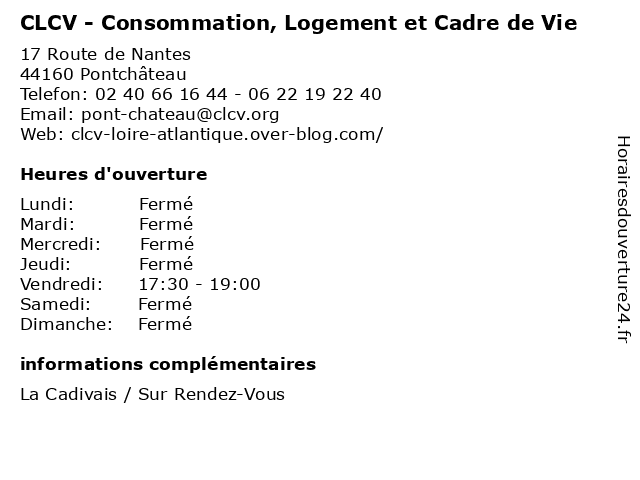 CLCV - Consommation, Logement et Cadre de Vie

17 Route de Nantes
44160 Pontchâteau
Telefon: 02 40 66 16 44 - 06 22 19 22 40
Email: pont-chateau@clcv.org
Web: clcv-loire-atlantique.over-blog.com/

Heures d'ouverture

Lundi: Fermé
Mardi: Fermé
Mercredi: Fermé
Jeudi: Fermé
Vendredi: 17:30 - 19:00
Samedi: Fermé
Dimanche: Fermé

informations complémentaires

La Cadivais / Sur Rendez-Vous

Horairesdouverture24.fr